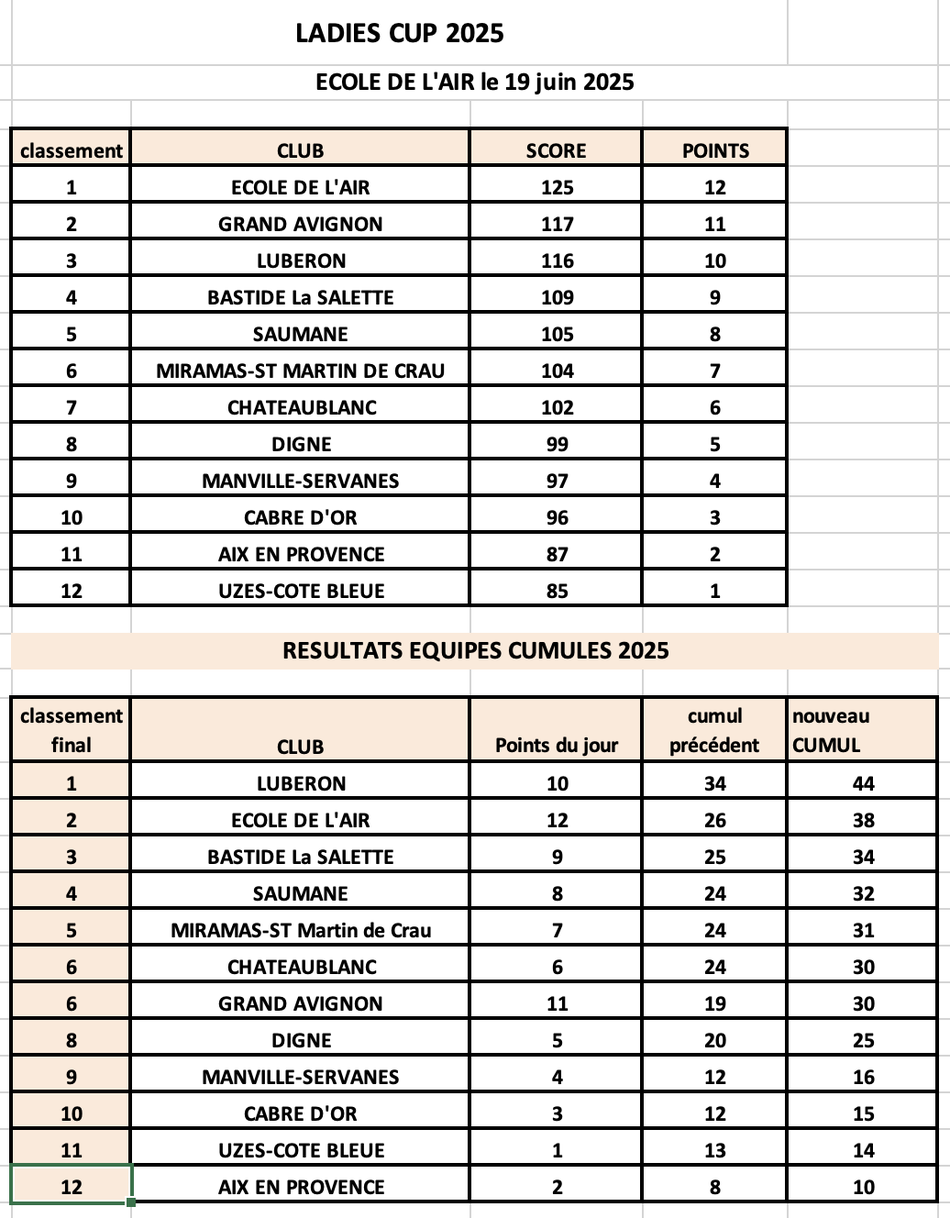 LADIES CUP 2025

ECOLE DE L'AIR le 19 juin 2025

| classement | CLUB | SCORE | POINTS |
|---|---|---|---|
| 1 | ECOLE DE L'AIR | 125 | 12 |
| 2 | GRAND AVIGNON | 117 | 11 |
| 3 | LUBERON | 116 | 10 |
| 4 | BASTIDE La SALETTE | 109 | 9 |
| 5 | SAUMANE | 105 | 8 |
| 6 | MIRAMAS-ST MARTIN DE CRAU | 104 | 7 |
| 7 | CHATEAUBLANC | 102 | 6 |
| 8 | DIGNE | 99 | 5 |
| 9 | MANVILLE-SERVANES | 97 | 4 |
| 10 | CABRE D'OR | 96 | 3 |
| 11 | AIX EN PROVENCE | 87 | 2 |
| 12 | UZES-COTE BLEUE | 85 | 1 |

RESULTATS EQUIPES CUMULES 2025

| classement final | CLUB | Points du jour | cumul précédent | nouveau CUMUL |
|---|---|---|---|---|
| 1 | LUBERON | 10 | 34 | 44 |
| 2 | ECOLE DE L'AIR | 12 | 26 | 38 |
| 3 | BASTIDE La SALETTE | 9 | 25 | 34 |
| 4 | SAUMANE | 8 | 24 | 32 |
| 5 | MIRAMAS-ST Martin de Crau | 7 | 24 | 31 |
| 6 | CHATEAUBLANC | 6 | 24 | 30 |
| 6 | GRAND AVIGNON | 11 | 19 | 30 |
| 8 | DIGNE | 5 | 20 | 25 |
| 9 | MANVILLE-SERVANES | 4 | 12 | 16 |
| 10 | CABRE D'OR | 3 | 12 | 15 |
| 11 | UZES-COTE BLEUE | 1 | 13 | 14 |
| 12 | AIX EN PROVENCE | 2 | 8 | 10 |